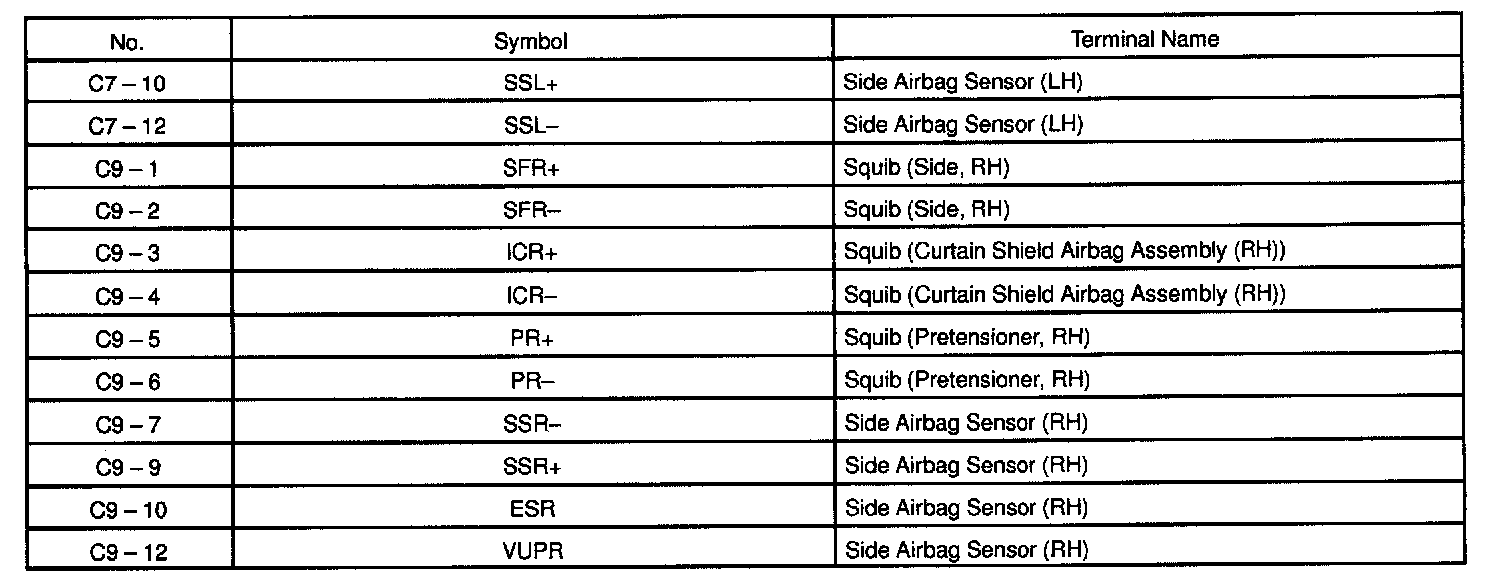 | No. | Symbol | Terminal Name |
|---|---|---|
| C7 – 10 | SSL+ | Side Airbag Sensor (LH) |
| C7 – 12 | SSL– | Side Airbag Sensor (LH) |
| C9 – 1 | SFR+ | Squib (Side, RH) |
| C9 – 2 | SFR– | Squib (Side, RH) |
| C9 – 3 | ICR+ | Squib (Curtain Shield Airbag Assembly (RH)) |
| C9 – 4 | ICR– | Squib (Curtain Shield Airbag Assembly (RH)) |
| C9 – 5 | PR+ | Squib (Pretensioner, RH) |
| C9 – 6 | PR– | Squib (Pretensioner, RH) |
| C9 – 7 | SSR– | Side Airbag Sensor (RH) |
| C9 – 9 | SSR+ | Side Airbag Sensor (RH) |
| C9 – 10 | ESR | Side Airbag Sensor (RH) |
| C9 – 12 | VUPR | Side Airbag Sensor (RH) |